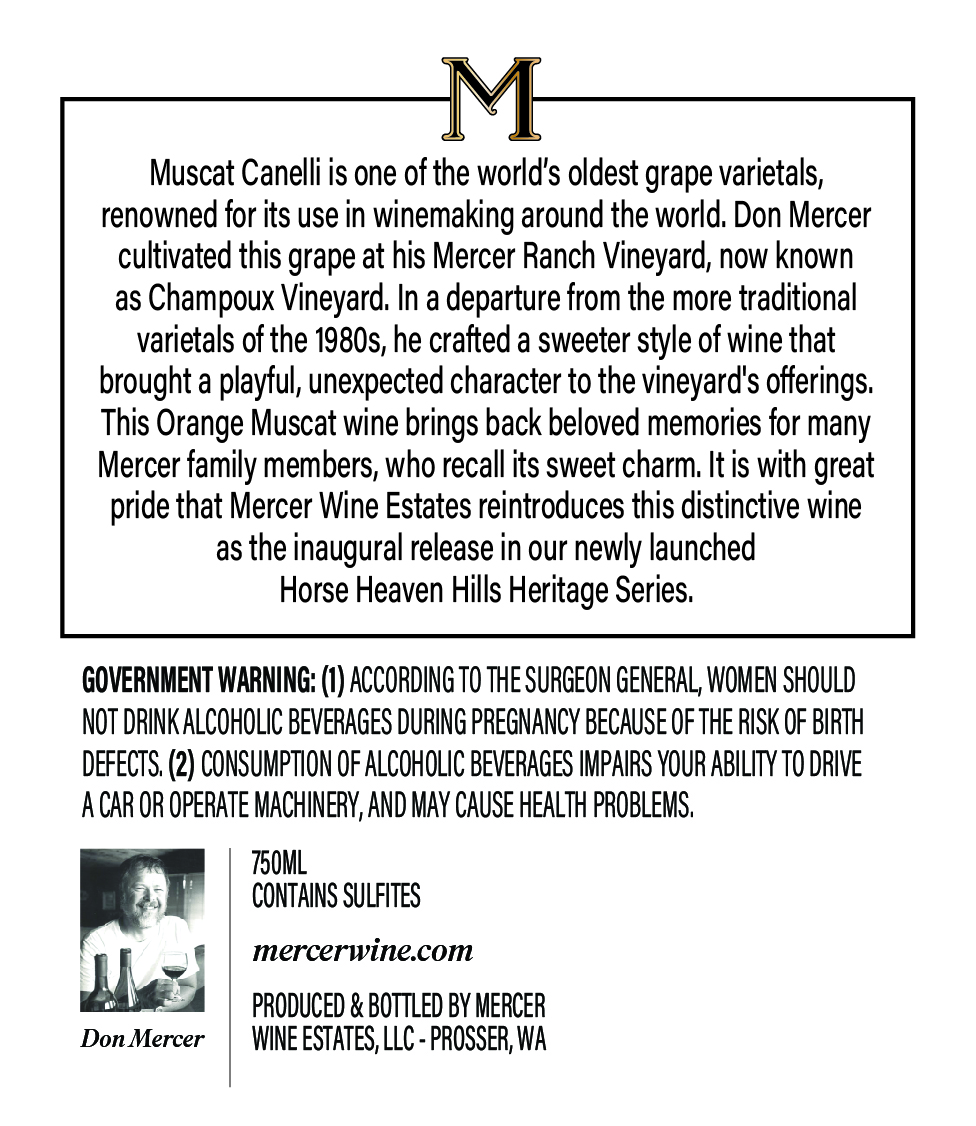 M

Muscat Canelli is one of the world's oldest grape varietals, renowned for its use in winemaking around the world. Don Mercer cultivated this grape at his Mercer Ranch Vineyard, now known as Champoux Vineyard. In a departure from the more traditional varietals of the 1980s, he crafted a sweeter style of wine that brought a playful, unexpected character to the vineyard's offerings. This Orange Muscat wine brings back beloved memories for many Mercer family members, who recall its sweet charm. It is with great pride that Mercer Wine Estates reintroduces this distinctive wine as the inaugural release in our newly launched Horse Heaven Hills Heritage Series.

GOVERNMENT WARNING: (1) ACCORDING TO THE SURGEON GENERAL, WOMEN SHOULD NOT DRINK ALCOHOLIC BEVERAGES DURING PREGNANCY BECAUSE OF THE RISK OF BIRTH DEFECTS. (2) CONSUMPTION OF ALCOHOLIC BEVERAGES IMPAIRS YOUR ABILITY TO DRIVE A CAR OR OPERATE MACHINERY, AND MAY CAUSE HEALTH PROBLEMS.

Don Mercer

750ML
CONTAINS SULFITES

mercerwine.com

PRODUCED & BOTTLED BY MERCER WINE ESTATES, LLC - PROSSER, WA